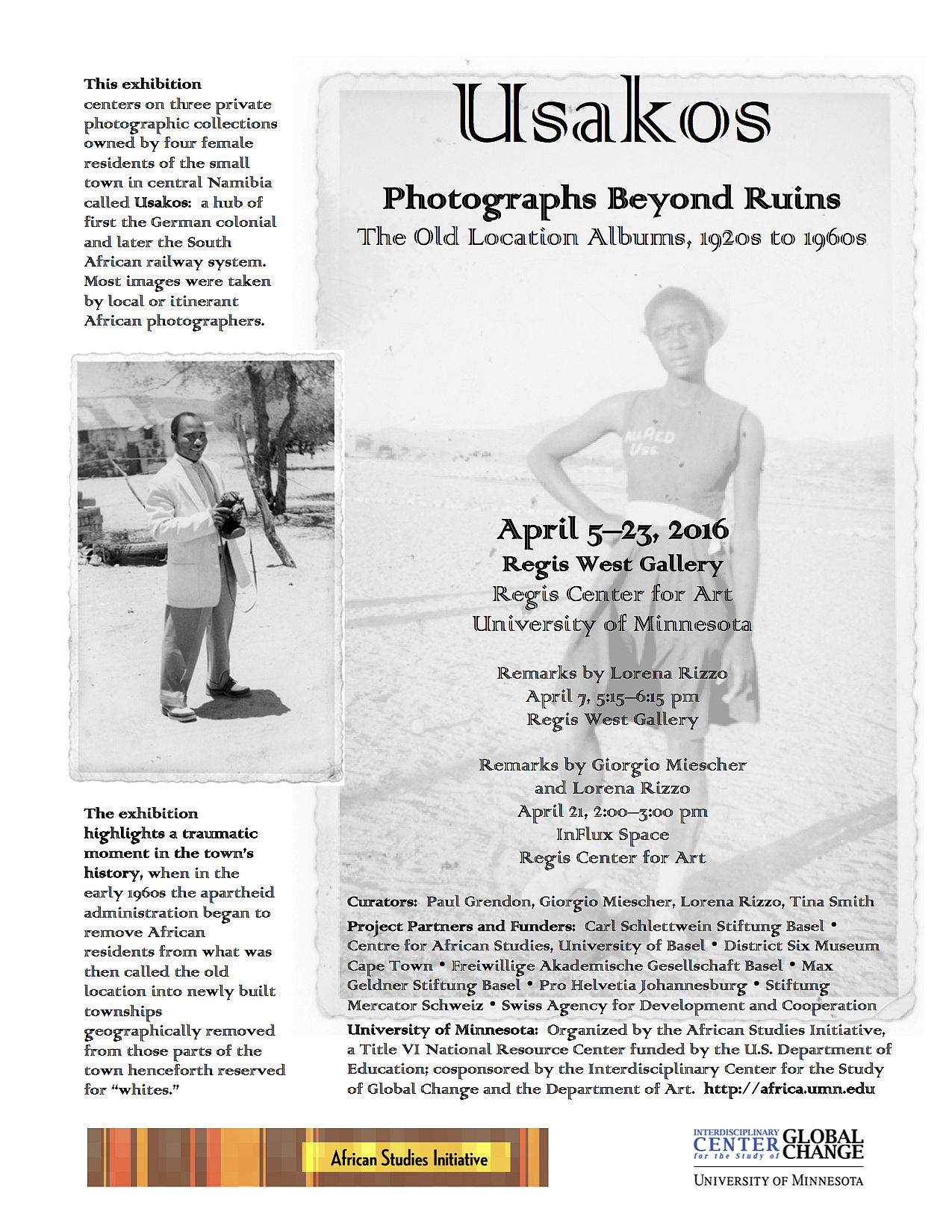 This exhibition centers on three private photographic collections owned by four female residents of the small town in central Namibia called Usakos: a hub of first the German colonial and later the South African railway system. Most images were taken by local or itinerant African photographers.

The exhibition highlights a traumatic moment in the town's history, when in the early 1960s the apartheid administration began to remove African residents from what was then called the old location into newly built townships geographically removed from those parts of the town henceforth reserved for "whites."

Usakos

Photographs Beyond Ruins

The Old Location Albums, 1920s to 1960s

April 5–23, 2016
Regis West Gallery
Regis Center for Art
University of Minnesota

Remarks by Lorena Rizzo
April 7, 5:15–6:15 pm
Regis West Gallery

Remarks by Giorgio Miescher and Lorena Rizzo
April 21, 2:00–3:00 pm
InFlux Space
Regis Center for Art

Curators: Paul Grendon, Giorgio Miescher, Lorena Rizzo, Tina Smith

Project Partners and Funders: Carl Schlettwein Stiftung Basel • Centre for African Studies, University of Basel • District Six Museum Cape Town • Freiwillige Akademische Gesellschaft Basel • Max Geldner Stiftung Basel • Pro Helvetia Johannesburg • Stiftung Mercator Schweiz • Swiss Agency for Development and Cooperation

University of Minnesota: Organized by the African Studies Initiative, a Title VI National Resource Center funded by the U.S. Department of Education; cosponsored by the Interdisciplinary Center for the Study of Global Change and the Department of Art. http://africa.umn.edu

African Studies Initiative

INTERDISCIPLINARY CENTER for the Study of GLOBAL CHANGE
UNIVERSITY OF MINNESOTA